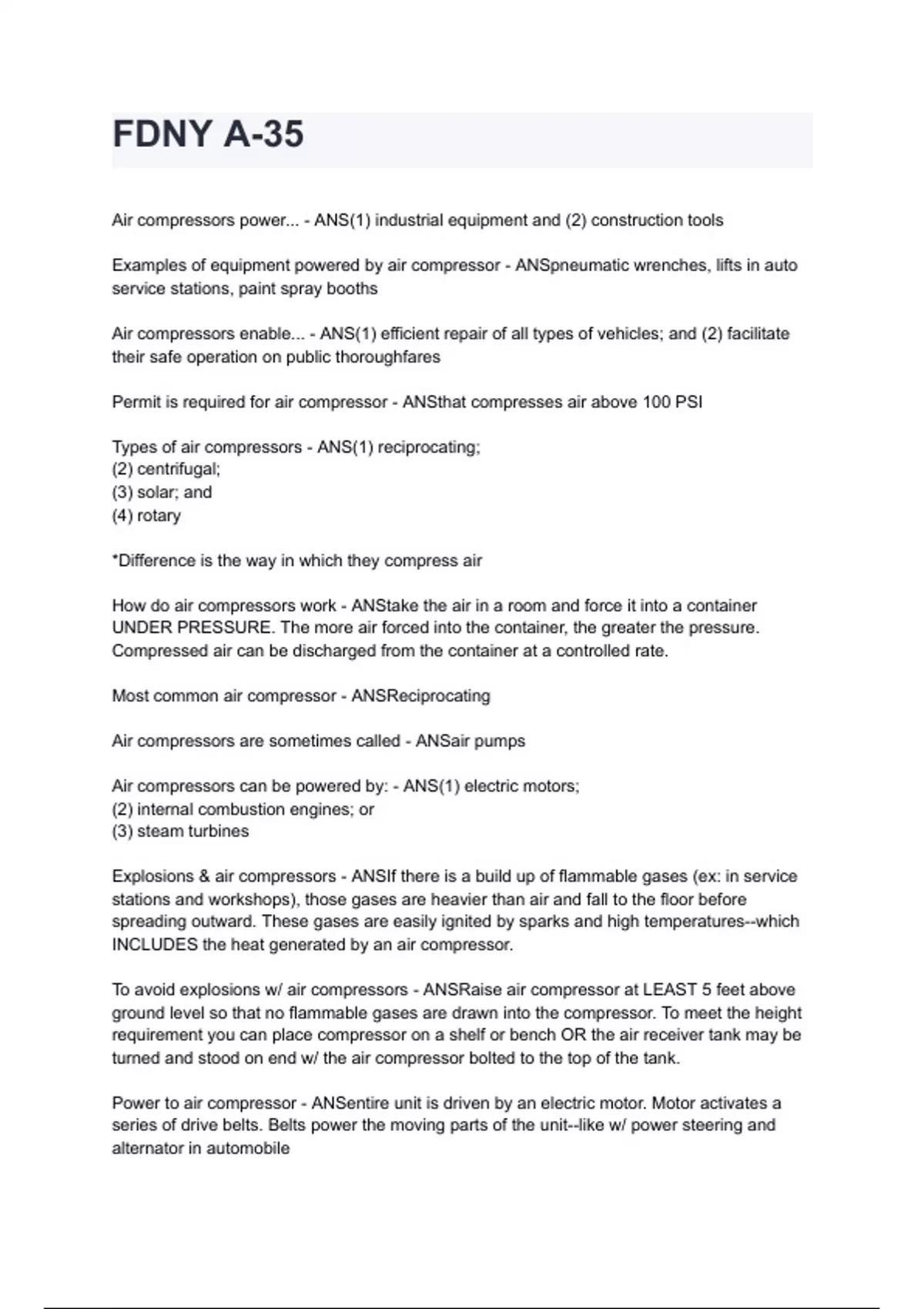 FDNY A-35

Air compressors power... - ANS(1) industrial equipment and (2) construction tools

Examples of equipment powered by air compressor - ANSpneumatic wrenches, lifts in auto service stations, paint spray booths

Air compressors enable... - ANS(1) efficient repair of all types of vehicles; and (2) facilitate their safe operation on public thoroughfares

Permit is required for air compressor - ANSthat compresses air above 100 PSI

Types of air compressors - ANS(1) reciprocating;
(2) centrifugal;
(3) solar; and
(4) rotary

*Difference is the way in which they compress air

How do air compressors work - ANStake the air in a room and force it into a container UNDER PRESSURE. The more air forced into the container, the greater the pressure. Compressed air can be discharged from the container at a controlled rate.

Most common air compressor - ANSReciprocating

Air compressors are sometimes called - ANSair pumps

Air compressors can be powered by: - ANS(1) electric motors;
(2) internal combustion engines; or
(3) steam turbines

Explosions & air compressors - ANSIf there is a build up of flammable gases (ex: in service stations and workshops), those gases are heavier than air and fall to the floor before spreading outward. These gases are easily ignited by sparks and high temperatures--which INCLUDES the heat generated by an air compressor.

To avoid explosions w/ air compressors - ANSRaise air compressor at LEAST 5 feet above ground level so that no flammable gases are drawn into the compressor. To meet the height requirement you can place compressor on a shelf or bench OR the air receiver tank may be turned and stood on end w/ the air compressor bolted to the top of the tank.

Power to air compressor - ANSentire unit is driven by an electric motor. Motor activates a series of drive belts. Belts power the moving parts of the unit--like w/ power steering and alternator in automobile